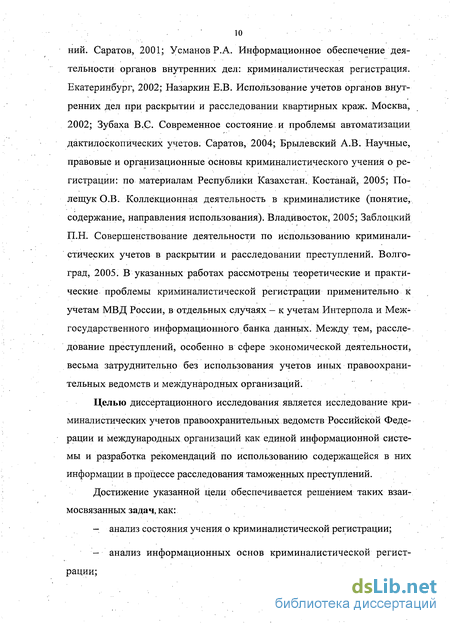 10

ний. Саратов, 2001; Усманов Р.А. Информационное обеспечение деятельности органов внутренних дел: криминалистическая регистрация. Екатеринбург, 2002; Назаркин Е.В. Использование учетов органов внутренних дел при раскрытии и расследовании квартирных краж. Москва, 2002; Зубаха В.С. Современное состояние и проблемы автоматизации дактилоскопических учетов. Саратов, 2004; Брылевский А.В. Научные, правовые и организационные основы криминалистического учения о регистрации: по материалам Республики Казахстан. Костанай, 2005; Полещук О.В. Коллекционная деятельность в криминалистике (понятие, содержание, направления использования). Владивосток, 2005; Заблоцкий П.Н. Совершенствование деятельности по использованию криминалистических учетов в раскрытии и расследовании преступлений. Волгоград, 2005. В указанных работах рассмотрены теоретические и практические проблемы криминалистической регистрации применительно к учетам МВД России, в отдельных случаях – к учетам Интерпола и Межгосударственного информационного банка данных. Между тем, расследование преступлений, особенно в сфере экономической деятельности, весьма затруднительно без использования учетов иных правоохранительных ведомств и международных организаций.

Целью диссертационного исследования является исследование криминалистических учетов правоохранительных ведомств Российской Федерации и международных организаций как единой информационной системы и разработка рекомендаций по использованию содержащейся в них информации в процессе расследования таможенных преступлений.

Достижение указанной цели обеспечивается решением таких взаимосвязанных задач, как:

– анализ состояния учения о криминалистической регистрации;

– анализ информационных основ криминалистической регистрации;

dsLib.net
библиотека диссертаций